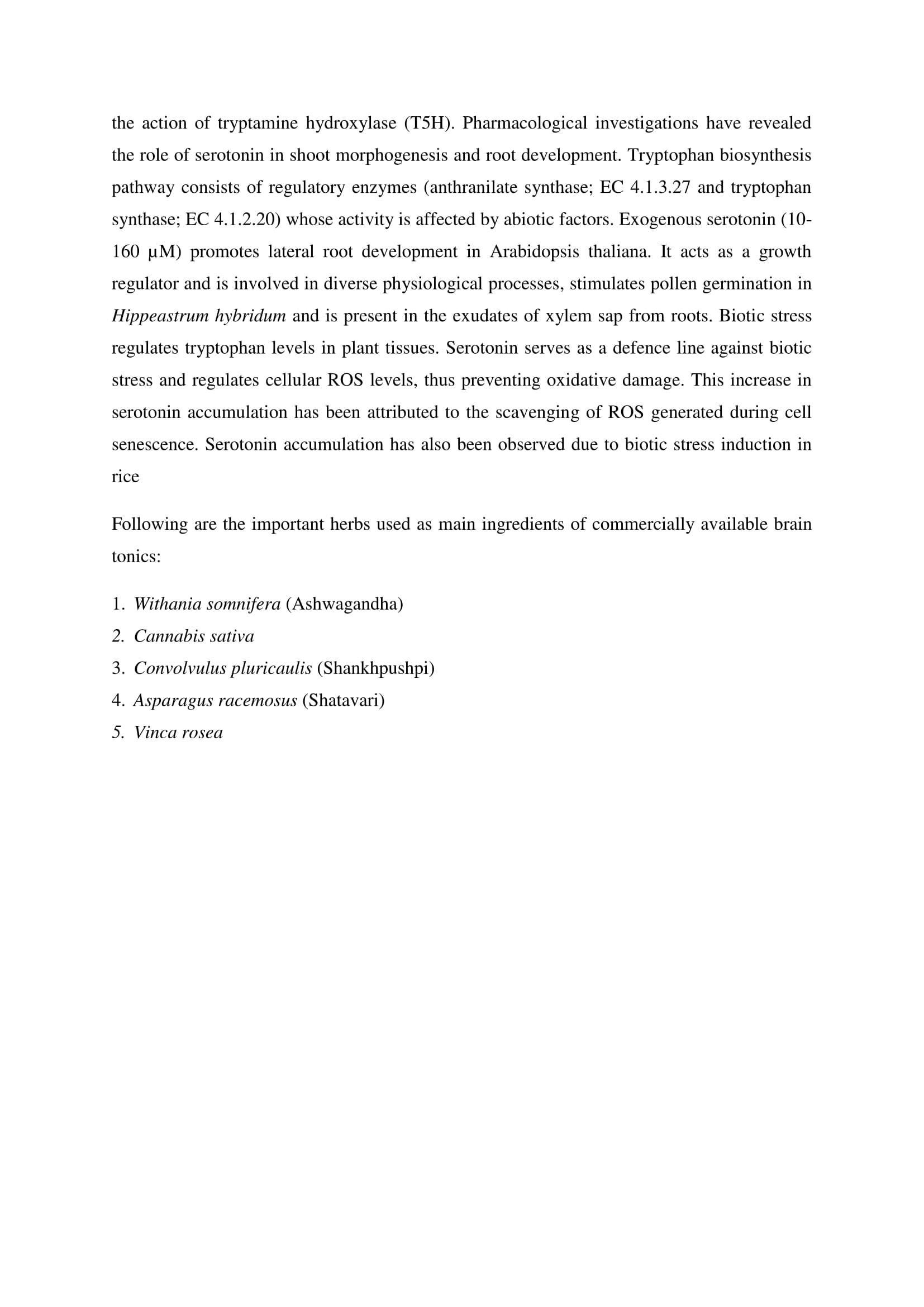 the action of tryptamine hydroxylase (T5H). Pharmacological investigations have revealed the role of serotonin in shoot morphogenesis and root development. Tryptophan biosynthesis pathway consists of regulatory enzymes (anthranilate synthase; EC 4.1.3.27 and tryptophan synthase; EC 4.1.2.20) whose activity is affected by abiotic factors. Exogenous serotonin (10-160 µM) promotes lateral root development in Arabidopsis thaliana. It acts as a growth regulator and is involved in diverse physiological processes, stimulates pollen germination in Hippeastrum hybridum and is present in the exudates of xylem sap from roots. Biotic stress regulates tryptophan levels in plant tissues. Serotonin serves as a defence line against biotic stress and regulates cellular ROS levels, thus preventing oxidative damage. This increase in serotonin accumulation has been attributed to the scavenging of ROS generated during cell senescence. Serotonin accumulation has also been observed due to biotic stress induction in rice

Following are the important herbs used as main ingredients of commercially available brain tonics:

1. Withania somnifera (Ashwagandha)
2. Cannabis sativa
3. Convolvulus pluricaulis (Shankhpushpi)
4. Asparagus racemosus (Shatavari)
5. Vinca rosea